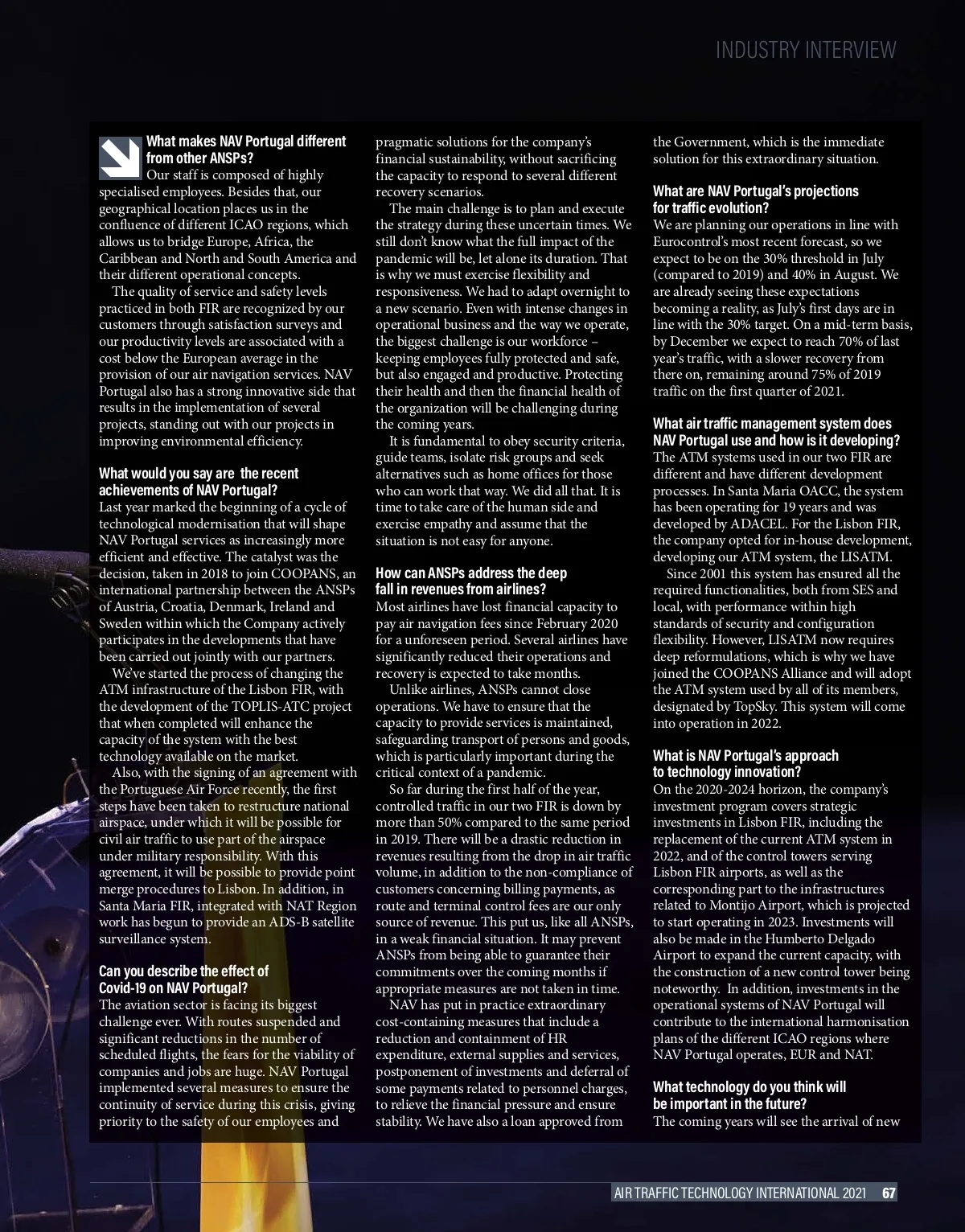 INDUSTRY INTERVIEW

What makes NAV Portugal different from other ANSPs?
Our staff is composed of highly specialised employees. Besides that, our geographical location places us in the confluence of different ICAO regions, which allows us to bridge Europe, Africa, the Caribbean and North and South America and their different operational concepts.

The quality of service and safety levels practiced in both FIR are recognized by our customers through satisfaction surveys and our productivity levels are associated with a cost below the European average in the provision of our air navigation services. NAV Portugal also has a strong innovative side that results in the implementation of several projects, standing out with our projects in improving environmental efficiency.

What would you say are the recent achievements of NAV Portugal?
Last year marked the beginning of a cycle of technological modernisation that will shape NAV Portugal services as increasingly more efficient and effective. The catalyst was the decision, taken in 2018 to join COOPANS, an international partnership between the ANSPs of Austria, Croatia, Denmark, Ireland and Sweden within which the Company actively participates in the developments that have been carried out jointly with our partners.

We've started the process of changing the ATM infrastructure of the Lisbon FIR, with the development of the TOPLIS-ATC project that when completed will enhance the capacity of the system with the best technology available on the market.

Also, with the signing of an agreement with the Portuguese Air Force recently, the first steps have been taken to restructure national airspace, under which it will be possible for civil air traffic to use part of the airspace under military responsibility. With this agreement, it will be possible to provide point merge procedures to Lisbon. In addition, in Santa Maria FIR, integrated with NAT Region work has begun to provide an ADS-B satellite surveillance system.

Can you describe the effect of Covid-19 on NAV Portugal?
The aviation sector is facing its biggest challenge ever. With routes suspended and significant reductions in the number of scheduled flights, the fears for the viability of companies and jobs are huge. NAV Portugal implemented several measures to ensure the continuity of service during this crisis, giving priority to the safety of our employees and pragmatic solutions for the company's financial sustainability, without sacrificing the capacity to respond to several different recovery scenarios.

The main challenge is to plan and execute the strategy during these uncertain times. We still don't know what the full impact of the pandemic will be, let alone its duration. That is why we must exercise flexibility and responsiveness. We had to adapt overnight to a new scenario. Even with intense changes in operational business and the way we operate, the biggest challenge is our workforce – keeping employees fully protected and safe, but also engaged and productive. Protecting their health and then the financial health of the organization will be challenging during the coming years.

It is fundamental to obey security criteria, guide teams, isolate risk groups and seek alternatives such as home offices for those who can work that way. We did all that. It is time to take care of the human side and exercise empathy and assume that the situation is not easy for anyone.

How can ANSPs address the deep fall in revenues from airlines?
Most airlines have lost financial capacity to pay air navigation fees since February 2020 for a unforeseen period. Several airlines have significantly reduced their operations and recovery is expected to take months.

Unlike airlines, ANSPs cannot close operations. We have to ensure that the capacity to provide services is maintained, safeguarding transport of persons and goods, which is particularly important during the critical context of a pandemic.

So far during the first half of the year, controlled traffic in our two FIR is down by more than 50% compared to the same period in 2019. There will be a drastic reduction in revenues resulting from the drop in air traffic volume, in addition to the non-compliance of customers concerning billing payments, as route and terminal control fees are our only source of revenue. This put us, like all ANSPs, in a weak financial situation. It may prevent ANSPs from being able to guarantee their commitments over the coming months if appropriate measures are not taken in time.

NAV has put in practice extraordinary cost-containing measures that include a reduction and containment of HR expenditure, external supplies and services, postponement of investments and deferral of some payments related to personnel charges, to relieve the financial pressure and ensure stability. We have also a loan approved from the Government, which is the immediate solution for this extraordinary situation.

What are NAV Portugal's projections for traffic evolution?
We are planning our operations in line with Eurocontrol's most recent forecast, so we expect to be on the 30% threshold in July (compared to 2019) and 40% in August. We are already seeing these expectations becoming a reality, as July's first days are in line with the 30% target. On a mid-term basis, by December we expect to reach 70% of last year's traffic, with a slower recovery from there on, remaining around 75% of 2019 traffic on the first quarter of 2021.

What air traffic management system does NAV Portugal use and how is it developing?
The ATM systems used in our two FIR are different and have different development processes. In Santa Maria OACC, the system has been operating for 19 years and was developed by ADACEL. For the Lisbon FIR, the company opted for in-house development, developing our ATM system, the LISATM.

Since 2001 this system has ensured all the required functionalities, both from SES and local, with performance within high standards of security and configuration flexibility. However, LISATM now requires deep reformulations, which is why we have joined the COOPANS Alliance and will adopt the ATM system used by all of its members, designated by TopSky. This system will come into operation in 2022.

What is NAV Portugal's approach to technology innovation?
On the 2020-2024 horizon, the company's investment program covers strategic investments in Lisbon FIR, including the replacement of the current ATM system in 2022, and of the control towers serving Lisbon FIR airports, as well as the corresponding part to the infrastructures related to Montijo Airport, which is projected to start operating in 2023. Investments will also be made in the Humberto Delgado Airport to expand the current capacity, with the construction of a new control tower being noteworthy. In addition, investments in the operational systems of NAV Portugal will contribute to the international harmonisation plans of the different ICAO regions where NAV Portugal operates, EUR and NAT.

What technology do you think will be important in the future?
The coming years will see the arrival of new

AIR TRAFFIC TECHNOLOGY INTERNATIONAL 2021 67